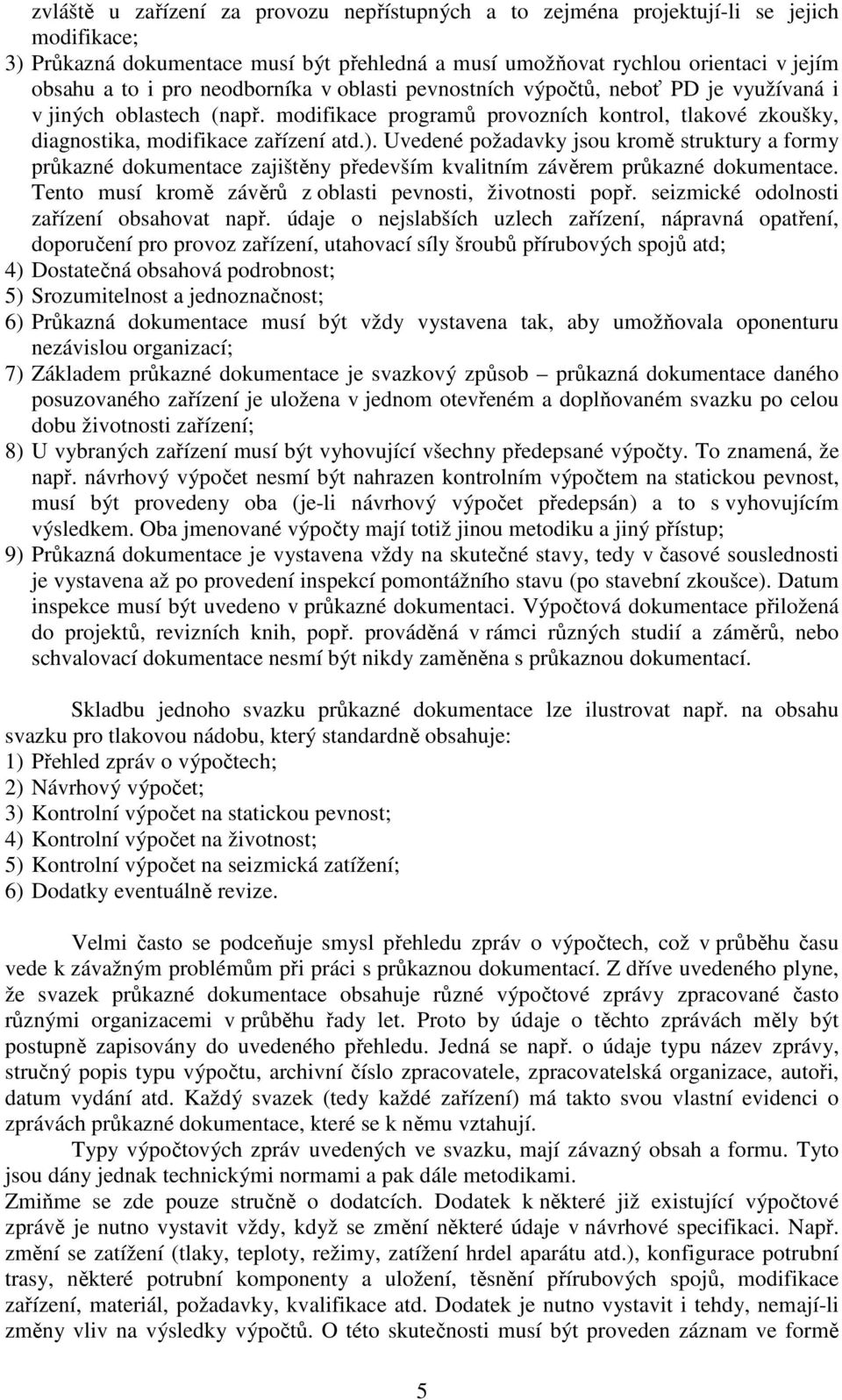 zvláště u zařízení za provozu nepřístupných a to zejména projektují-li se jejich modifikace;
3) Průkazná dokumentace musí být přehledná a musí umožňovat rychlou orientaci v jejím obsahu a to i pro neodborníka v oblasti pevnostních výpočtů, neboť PD je využívaná i v jiných oblastech (např. modifikace programů provozních kontrol, tlakové zkoušky, diagnostika, modifikace zařízení atd.). Uvedené požadavky jsou kromě struktury a formy průkazné dokumentace zajištěny především kvalitním závěrem průkazné dokumentace. Tento musí kromě závěrů z oblasti pevnosti, životnosti popř. seizmické odolnosti zařízení obsahovat např. údaje o nejslabších uzlech zařízení, nápravná opatření, doporučení pro provoz zařízení, utahovací síly šroubů přírubových spojů atd;
4) Dostatečná obsahová podrobnost;
5) Srozumitelnost a jednoznačnost;
6) Průkazná dokumentace musí být vždy vystavena tak, aby umožňovala oponenturu nezávislou organizací;
7) Základem průkazné dokumentace je svazkový způsob – průkazná dokumentace daného posuzovaného zařízení je uložena v jednom otevřeném a doplňovaném svazku po celou dobu životnosti zařízení;
8) U vybraných zařízení musí být vyhovující všechny předepsané výpočty. To znamená, že např. návrhový výpočet nesmí být nahrazen kontrolním výpočtem na statickou pevnost, musí být provedeny oba (je-li návrhový výpočet předepsán) a to s vyhovujícím výsledkem. Oba jmenované výpočty mají totiž jinou metodiku a jiný přístup;
9) Průkazná dokumentace je vystavena vždy na skutečné stavy, tedy v časové souslednosti je vystavena až po provedení inspekcí pomontážního stavu (po stavební zkoušce). Datum inspekce musí být uvedeno v průkazné dokumentaci. Výpočtová dokumentace přiložená do projektů, revizních knih, popř. prováděná v rámci různých studií a záměrů, nebo schvalovací dokumentace nesmí být nikdy zaměněna s průkaznou dokumentací.

Skladbu jednoho svazku průkazné dokumentace lze ilustrovat např. na obsahu svazku pro tlakovou nádobu, který standardně obsahuje:
1) Přehled zpráv o výpočtech;
2) Návrhový výpočet;
3) Kontrolní výpočet na statickou pevnost;
4) Kontrolní výpočet na životnost;
5) Kontrolní výpočet na seizmická zatížení;
6) Dodatky eventuálně revize.

Velmi často se podceňuje smysl přehledu zpráv o výpočtech, což v průběhu času vede k závažným problémům při práci s průkaznou dokumentací. Z dříve uvedeného plyne, že svazek průkazné dokumentace obsahuje různé výpočtové zprávy zpracované často různými organizacemi v průběhu řady let. Proto by údaje o těchto zprávách měly být postupně zapisovány do uvedeného přehledu. Jedná se např. o údaje typu název zprávy, stručný popis typu výpočtu, archivní číslo zpracovatele, zpracovatelská organizace, autoři, datum vydání atd. Každý svazek (tedy každé zařízení) má takto svou vlastní evidenci o zprávách průkazné dokumentace, které se k němu vztahují.
Typy výpočtových zpráv uvedených ve svazku, mají závazný obsah a formu. Tyto jsou dány jednak technickými normami a pak dále metodikami.
Zmiňme se zde pouze stručně o dodatcích. Dodatek k některé již existující výpočtové zprávě je nutno vystavit vždy, když se změní některé údaje v návrhové specifikaci. Např. změní se zatížení (tlaky, teploty, režimy, zatížení hrdel aparátu atd.), konfigurace potrubní trasy, některé potrubní komponenty a uložení, těsnění přírubových spojů, modifikace zařízení, materiál, požadavky, kvalifikace atd. Dodatek je nutno vystavit i tehdy, nemají-li změny vliv na výsledky výpočtů. O této skutečnosti musí být proveden záznam ve formě

5